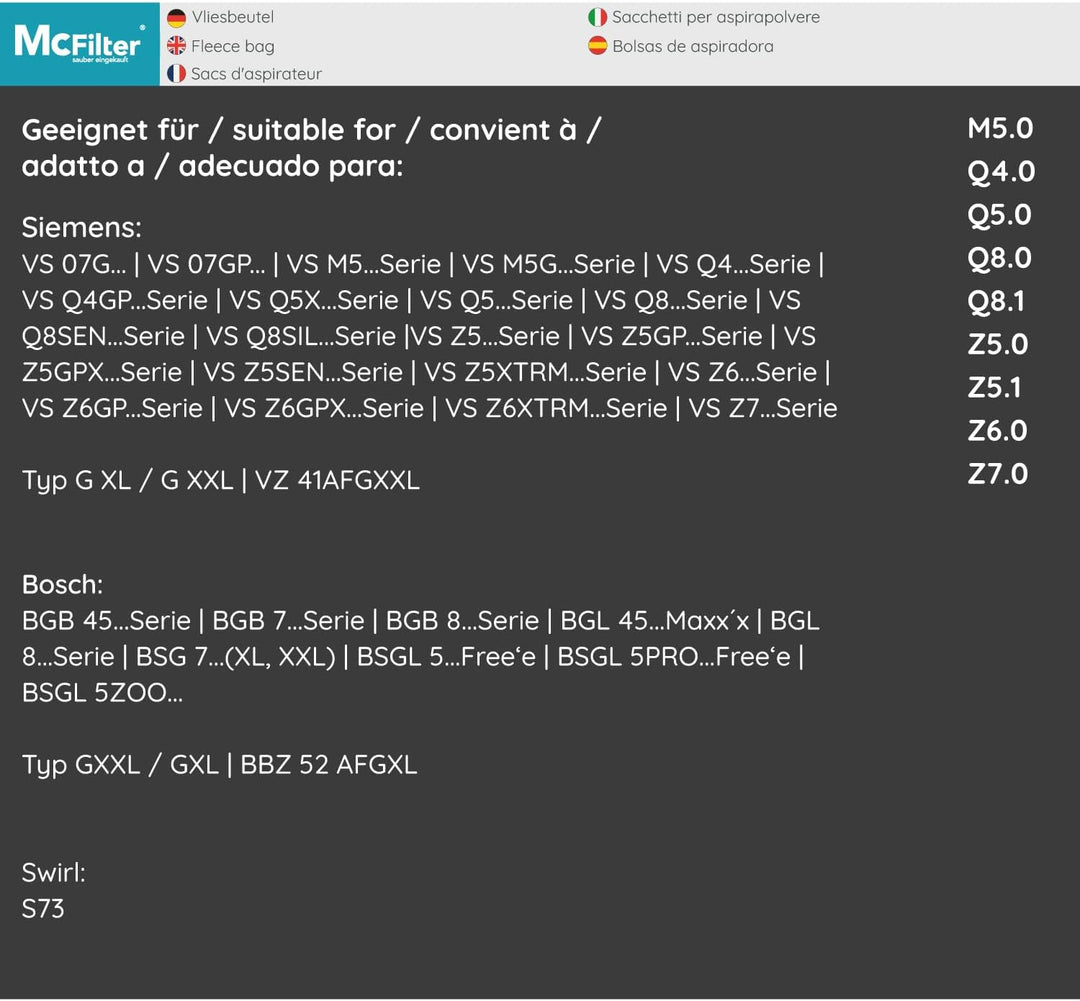 McFilter®
sauber eingekauft

Vliesbeutel
Fleece bag
Sacs d'aspirateur

Sacchetti per aspirapolvere
Bolsas de aspiradora

Geeignet für / suitable for / convient à / adatto a / adecuado para:

Siemens:
VS 07G... | VS 07GP... | VS M5...Serie | VS M5G...Serie | VS Q4...Serie | VS Q4GP...Serie | VS Q5X...Serie | VS Q5...Serie | VS Q8...Serie | VS Q8SEN...Serie | VS Q8SIL...Serie |VS Z5...Serie | VS Z5GP...Serie | VS Z5GPX...Serie | VS Z5SEN...Serie | VS Z5XTRM...Serie | VS Z6...Serie | VS Z6GP...Serie | VS Z6GPX...Serie | VS Z6XTRM...Serie | VS Z7...Serie

Typ G XL / G XXL | VZ 41AFGXXL

Bosch:
BGB 45...Serie | BGB 7...Serie | BGB 8...Serie | BGL 45...Maxx´x | BGL 8...Serie | BSG 7...(XL, XXL) | BSGL 5...Free'e | BSGL 5PRO...Free'e | BSGL 5ZOO...

Typ GXXL / GXL | BBZ 52 AFGXL

Swirl:
S73

M5.0
Q4.0
Q5.0
Q8.0
Q8.1
Z5.0
Z5.1
Z6.0
Z7.0